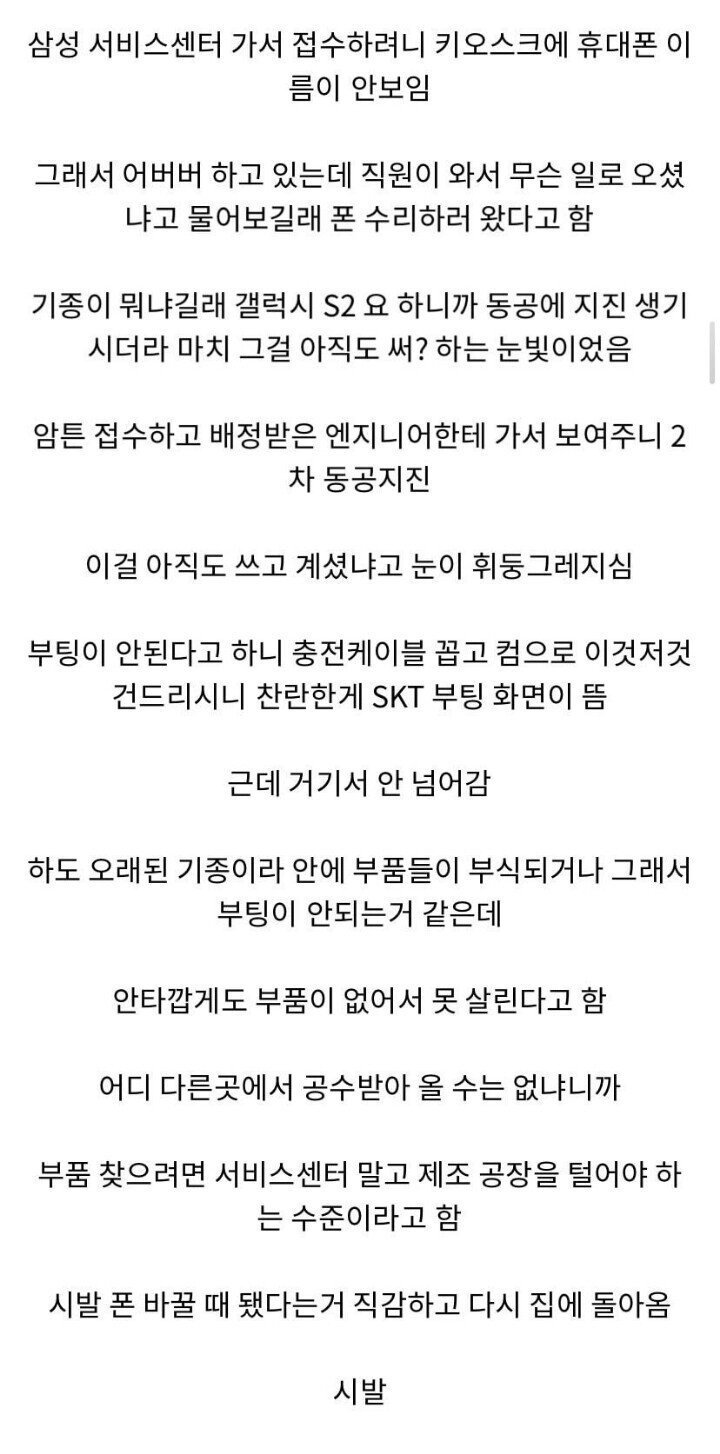 삼성 서비스센터 가서 접수하려니 키오스크에 휴대폰 이름이 안보임

그래서 어버버 하고 있는데 직원이 와서 무슨 일로 오셨냐고 물어보길래 폰 수리하러 왔다고 함

기종이 뭐냐길래 갤럭시 S2 요 하니까 동공에 지진 생기시더라 마치 그걸 아직도 써? 하는 눈빛이었음

암튼 접수하고 배정받은 엔지니어한테 가서 보여주니 2차 동공지진

이걸 아직도 쓰고 계셨냐고 눈이 휘둥그레지심

부팅이 안된다고 하니 충전케이블 꼽고 컴으로 이것저것 건드리시니 찬란한게 SKT 부팅 화면이 뜸

근데 거기서 안 넘어감

하도 오래된 기종이라 안에 부품들이 부식되거나 그래서 부팅이 안되는거 같은데

안타깝게도 부품이 없어서 못 살린다고 함

어디 다른곳에서 공수받아 올 수는 없냐니까

부품 찾으려면 서비스센터 말고 제조 공장을 털어야 하는 수준이라고 함

시발 폰 바꿀 때 됐다는거 직감하고 다시 집에 돌아옴

시발